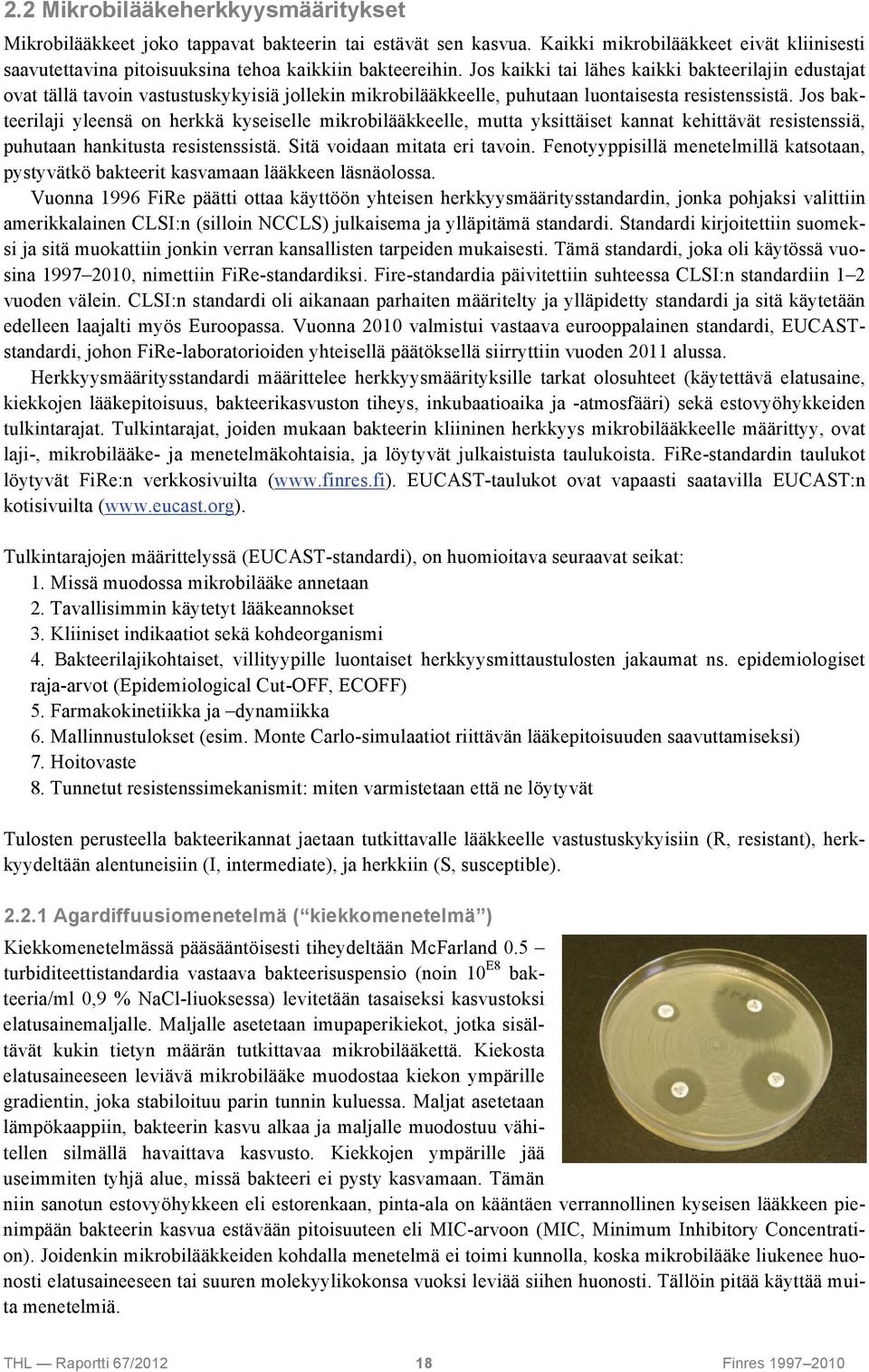 2.2 Mikrobilääkeherkkyysmääritykset

Mikrobilääkkeet joko tappavat bakteerin tai estävät sen kasvua. Kaikki mikrobilääkkeet eivät kliinisesti saavutettavina pitoisuuksina tehoa kaikkiin bakteereihin. Jos kaikki tai lähes kaikki bakteerilajin edustajat ovat tällä tavoin vastustuskykyisiä jollekin mikrobilääkkeelle, puhutaan luontaisesta resistenssistä. Jos bakteerilaji yleensä on herkkä kyseiselle mikrobilääkkeelle, mutta yksittäiset kannat kehittävät resistenssiä, puhutaan hankitusta resistenssistä. Sitä voidaan mitata eri tavoin. Fenotyyppisillä menetelmillä katsotaan, pystyvätkö bakteerit kasvamaan lääkkeen läsnäolossa.

Vuonna 1996 FiRe päätti ottaa käyttöön yhteisen herkkyysmääritysstandardin, jonka pohjaksi valittiin amerikkalainen CLSI:n (silloin NCCLS) julkaisema ja ylläpitämä standardi. Standardi kirjoitettiin suomeksi ja sitä muokattiin jonkin verran kansallisten tarpeiden mukaisesti. Tämä standardi, joka oli käytössä vuosina 1997–2010, nimettiin FiRe-standardiksi. Fire-standardia päivitettiin suhteessa CLSI:n standardiin 1–2 vuoden välein. CLSI:n standardi oli aikanaan parhaiten määritelty ja ylläpidetty standardi ja sitä käytetään edelleen laajalti myös Euroopassa. Vuonna 2010 valmistui vastaava eurooppalainen standardi, EUCAST-standardi, johon FiRe-laboratorioiden yhteisellä päätöksellä siirryttiin vuoden 2011 alussa.

Herkkyysmääritysstandardi määrittelee herkkyysmäärityksille tarkat olosuhteet (käytettävä elatusaine, kiekkojen lääkepitoisuus, bakteerikasvuston tiheys, inkubaatioaika ja -atmosfääri) sekä estovyöhykkeiden tulkintarajat. Tulkintarajat, joiden mukaan bakteerin kliininen herkkyys mikrobilääkkeelle määrittyy, ovat laji-, mikrobilääke- ja menetelmäkohtaisia, ja löytyvät julkaistuista taulukoista. FiRe-standardin taulukot löytyvät FiRe:n verkkosivuilta (www.finres.fi). EUCAST-taulukot ovat vapaasti saatavilla EUCAST:n kotisivuilta (www.eucast.org).

Tulkintarajojen määrittelyssä (EUCAST-standardi), on huomioitava seuraavat seikat:
1. Missä muodossa mikrobilääke annetaan
2. Tavallisimmin käytetyt lääkeannokset
3. Kliiniset indikaatiot sekä kohdeorganismi
4. Bakteerilajikohtaiset, villityypille luontaiset herkkyysmittaustulosten jakaumat ns. epidemiologiset raja-arvot (Epidemiological Cut-OFF, ECOFF)
5. Farmakokinetiikka ja –dynamiikka
6. Mallinnustulokset (esim. Monte Carlo-simulaatiot riittävän lääkepitoisuuden saavuttamiseksi)
7. Hoitovaste
8. Tunnetut resistenssimekanismit: miten varmistetaan että ne löytyvät

Tulosten perusteella bakteerikannat jaetaan tutkittavalle lääkkeelle vastustuskykyisiin (R, resistant), herkkyydeltään alentuneisiin (I, intermediate), ja herkkiin (S, susceptible).

2.2.1 Agardiffuusiomenetelmä (“kiekkomenetelmä”)

Kiekkomenetelmässä pääsääntöisesti tiheydeltään McFarland 0.5 – turbiditeettistandardia vastaava bakteerisuspensio (noin $10^{E8}$ bakteeria/ml 0,9 % NaCl-liuoksessa) levitetään tasaiseksi kasvustoksi elatusainemaljalle. Maljalle asetetaan imupaperikiekot, jotka sisältävät kukin tietyn määrän tutkittavaa mikrobilääkettä. Kiekosta elatusaineeseen leviävä mikrobilääke muodostaa kiekon ympärille gradientin, joka stabiloituu parin tunnin kuluessa. Maljat asetetaan lämpökaappiin, bakteerin kasvu alkaa ja maljalle muodostuu vähitellen silmällä havaittava kasvusto. Kiekkojen ympärille jää useimmiten tyhjä alue, missä bakteeri ei pysty kasvamaan. Tämän niin sanotun estovyöhykkeen eli estorenkaan, pinta-ala on kääntäen verrannollinen kyseisen lääkkeen pienimpään bakteerin kasvua estävään pitoisuuteen eli MIC-arvoon (MIC, Minimum Inhibitory Concentration). Joidenkin mikrobilääkkeiden kohdalla menetelmä ei toimi kunnolla, koska mikrobilääke liukenee huonosti elatusaineeseen tai suuren molekyylikokonsa vuoksi leviää siihen huonosti. Tällöin pitää käyttää muita menetelmiä.

THL — Raportti 67/2012 18 Finres 1997–2010